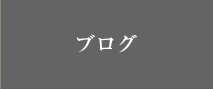 ブログ